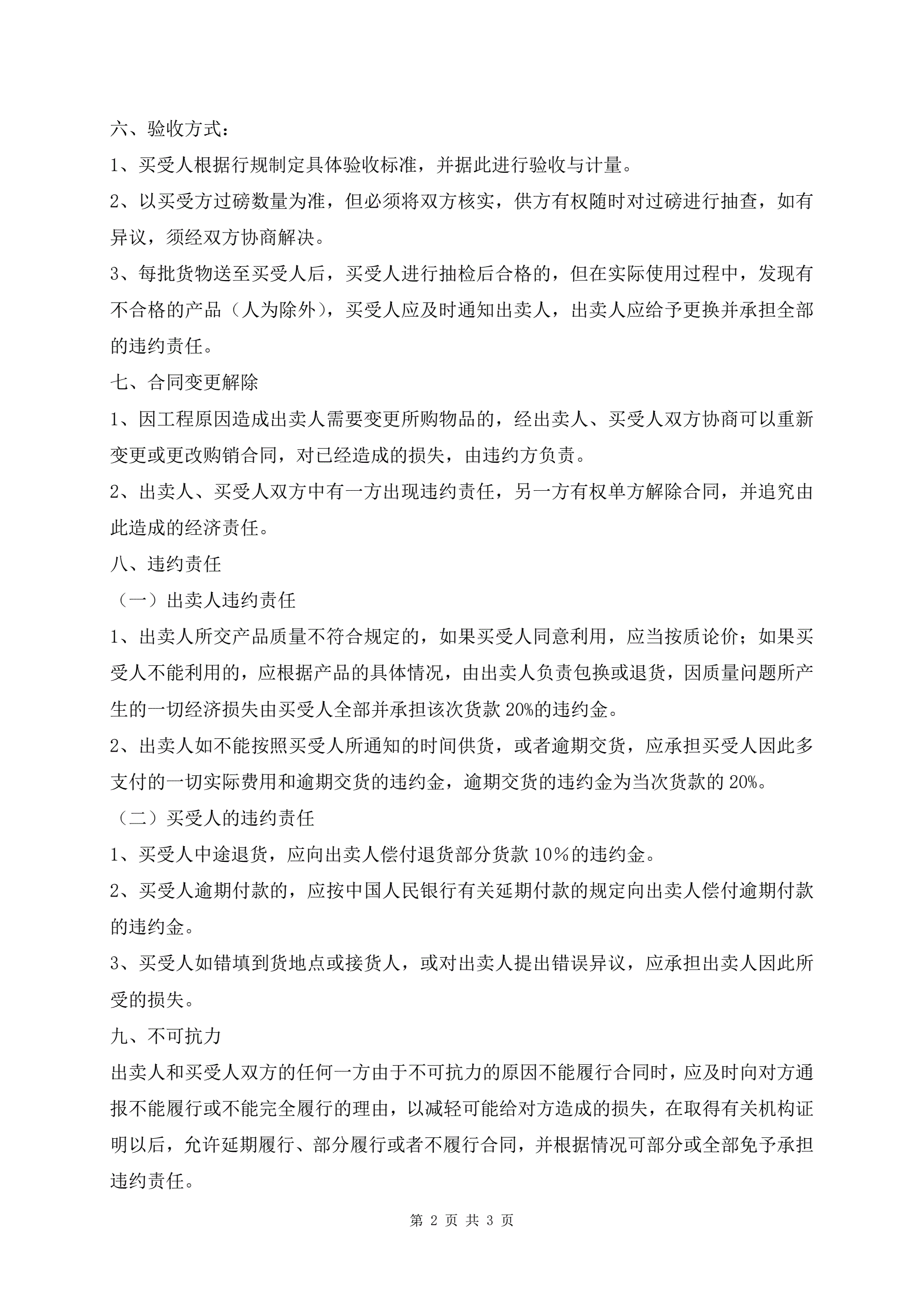 六、验收方式：

1、买受人根据行规制定具体验收标准，并据此进行验收与计量。

2、以买受方过磅数量为准，但必须将双方核实，供方有权随时对过磅进行抽查，如有异议，须经双方协商解决。

3、每批货物送至买受人后，买受人进行抽检后合格的，但在实际使用过程中，发现有不合格的产品（人为除外），买受人应及时通知出卖人，出卖人应给予更换并承担全部的违约责任。

七、合同变更解除

1、因工程原因造成出卖人需要变更所购物品的，经出卖人、买受人双方协商可以重新变更或更改购销合同，对已经造成的损失，由违约方负责。

2、出卖人、买受人双方中有一方出现违约责任，另一方有权单方解除合同，并追究由此造成的经济责任。

八、违约责任

（一）出卖人违约责任

1、出卖人所交产品质量不符合规定的，如果买受人同意利用，应当按质论价；如果买受人不能利用的，应根据产品的具体情况，由出卖人负责包换或退货，因质量问题所产生的一切经济损失由买受人全部并承担该次货款 20%的违约金。

2、出卖人如不能按照买受人所通知的时间供货，或者逾期交货，应承担买受人因此多支付的一切实际费用和逾期交货的违约金，逾期交货的违约金为当次货款的 20%。

（二）买受人的违约责任

1、买受人中途退货，应向出卖人偿付退货部分货款 10％的违约金。

2、买受人逾期付款的，应按中国人民银行有关延期付款的规定向出卖人偿付逾期付款的违约金。

3、买受人如错填到货地点或接货人，或对出卖人提出错误异议，应承担出卖人因此所受的损失。

九、不可抗力

出卖人和买受人双方的任何一方由于不可抗力的原因不能履行合同时，应及时向对方通报不能履行或不能完全履行的理由，以减轻可能给对方造成的损失，在取得有关机构证明以后，允许延期履行、部分履行或者不履行合同，并根据情况可部分或全部免予承担违约责任。

第 2 页 共 3 页